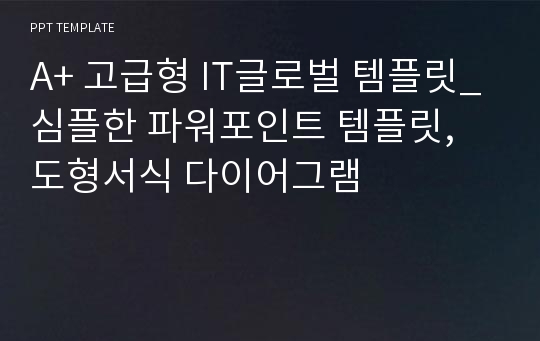 PPT TEMPLATE

A+ 고급형 IT글로벌 템플릿_심플한 파워포인트 템플릿, 도형서식 다이어그램